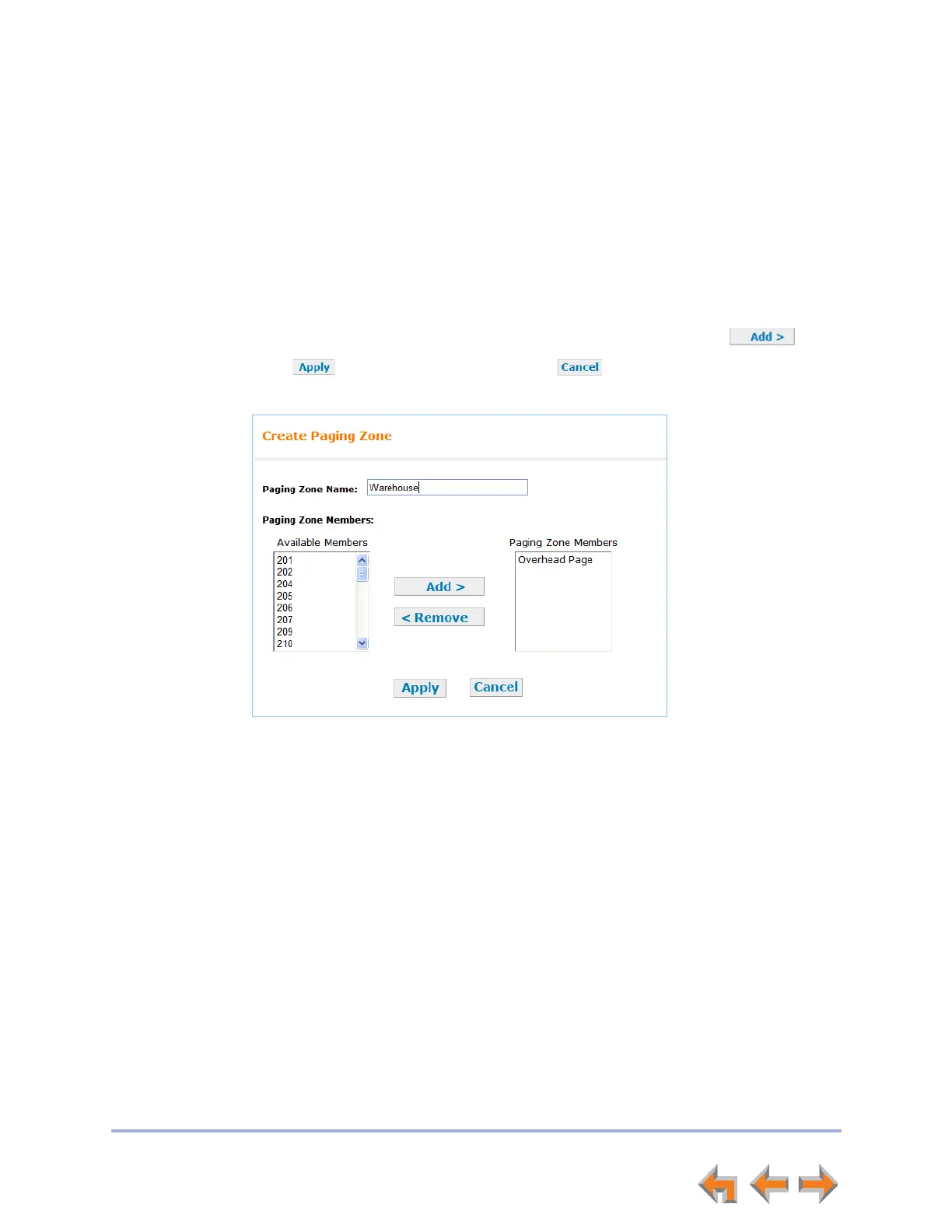 Add >

Apply

Cancel

Create Paging Zone

Paging Zone Name: Warehouse

Paging Zone Members:

Available Members

201
202
204
205
206
207
209
210

Add >

< Remove

Paging Zone Members

Overhead Page

Apply

Cancel